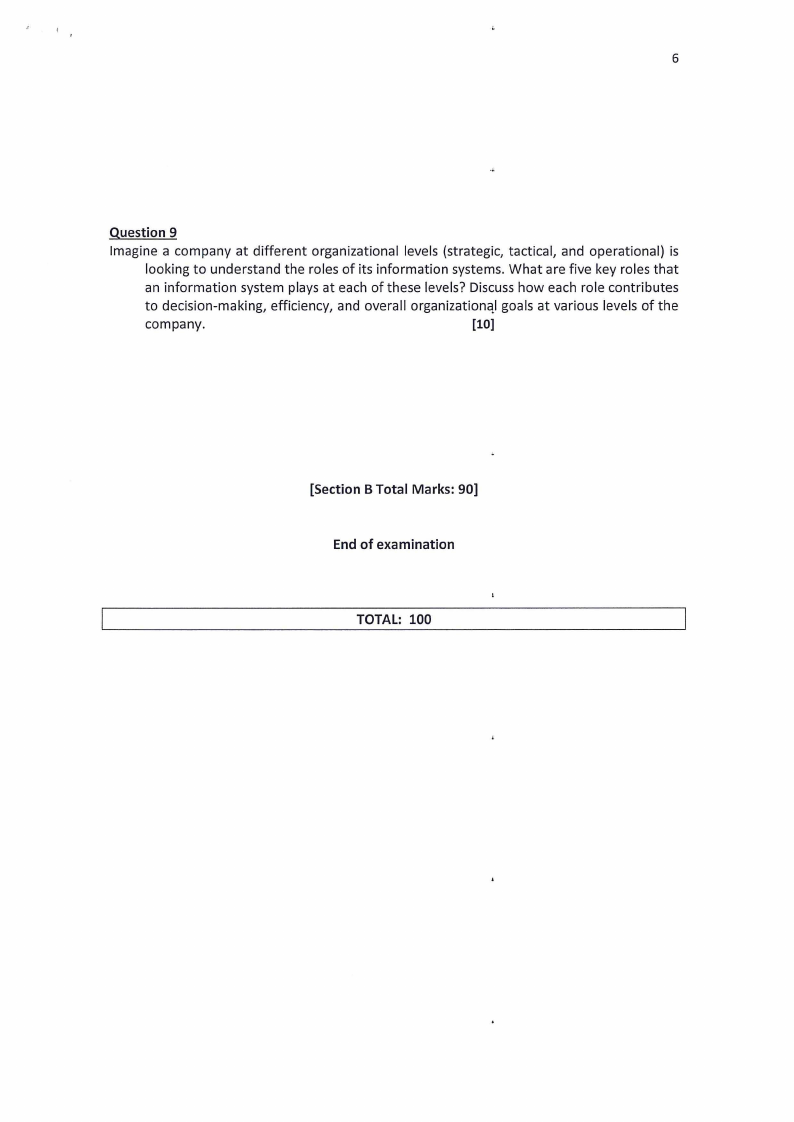 6

Question 9
Imagine a company at different organizational levels (strategic, tactical, and operational) is looking to understand the roles of its information systems. What are five key roles that an information system plays at each of these levels? Discuss how each role contributes to decision-making, efficiency, and overall organizational goals at various levels of the company. [10]

[Section B Total Marks: 90]

End of examination

TOTAL: 100